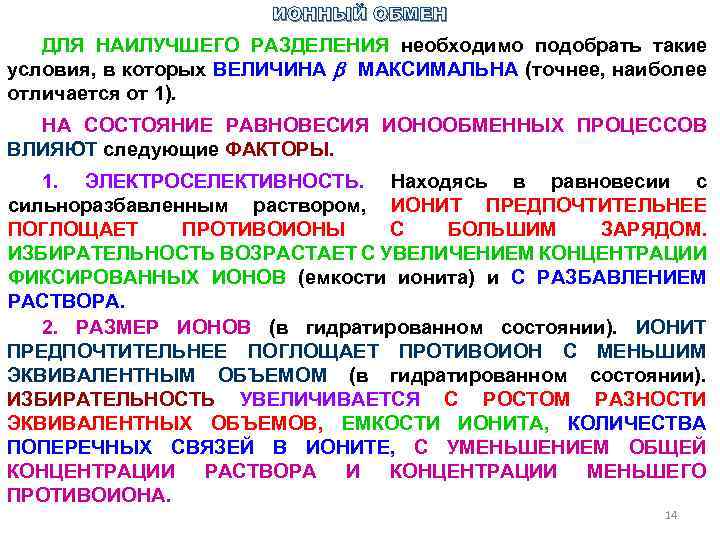 ИОННЫЙ ОБМЕН

ДЛЯ НАИЛУЧШЕГО РАЗДЕЛЕНИЯ необходимо подобрать такие условия, в которых ВЕЛИЧИНА $\beta$ МАКСИМАЛЬНА (точнее, наиболее отличается от 1).

НА СОСТОЯНИЕ РАВНОВЕСИЯ ИОНООБМЕННЫХ ПРОЦЕССОВ ВЛИЯЮТ следующие ФАКТОРЫ.

1. ЭЛЕКТРОСЕЛЕКТИВНОСТЬ. Находясь в равновесии с сильноразбавленным раствором, ИОНИТ ПРЕДПОЧТИТЕЛЬНЕЕ ПОГЛОЩАЕТ ПРОТИВОИОНЫ С БОЛЬШИМ ЗАРЯДОМ. ИЗБИРАТЕЛЬНОСТЬ ВОЗРАСТАЕТ С УВЕЛИЧЕНИЕМ КОНЦЕНТРАЦИИ ФИКСИРОВАННЫХ ИОНОВ (емкости ионита) и С РАЗБАВЛЕНИЕМ РАСТВОРА.

2. РАЗМЕР ИОНОВ (в гидратированном состоянии). ИОНИТ ПРЕДПОЧТИТЕЛЬНЕЕ ПОГЛОЩАЕТ ПРОТИВОИОН С МЕНЬШИМ ЭКВИВАЛЕНТНЫМ ОБЪЕМОМ (в гидратированном состоянии). ИЗБИРАТЕЛЬНОСТЬ УВЕЛИЧИВАЕТСЯ С РОСТОМ РАЗНОСТИ ЭКВИВАЛЕНТНЫХ ОБЪЕМОВ, ЕМКОСТИ ИОНИТА, КОЛИЧЕСТВА ПОПЕРЕЧНЫХ СВЯЗЕЙ В ИОНИТЕ, С УМЕНЬШЕНИЕМ ОБЩЕЙ КОНЦЕНТРАЦИИ РАСТВОРА И КОНЦЕНТРАЦИИ МЕНЬШЕГО ПРОТИВОИОНА.

14